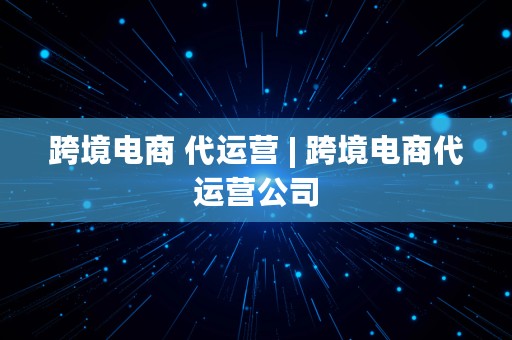 跨境电商 代运营 | 跨境电商代运营公司